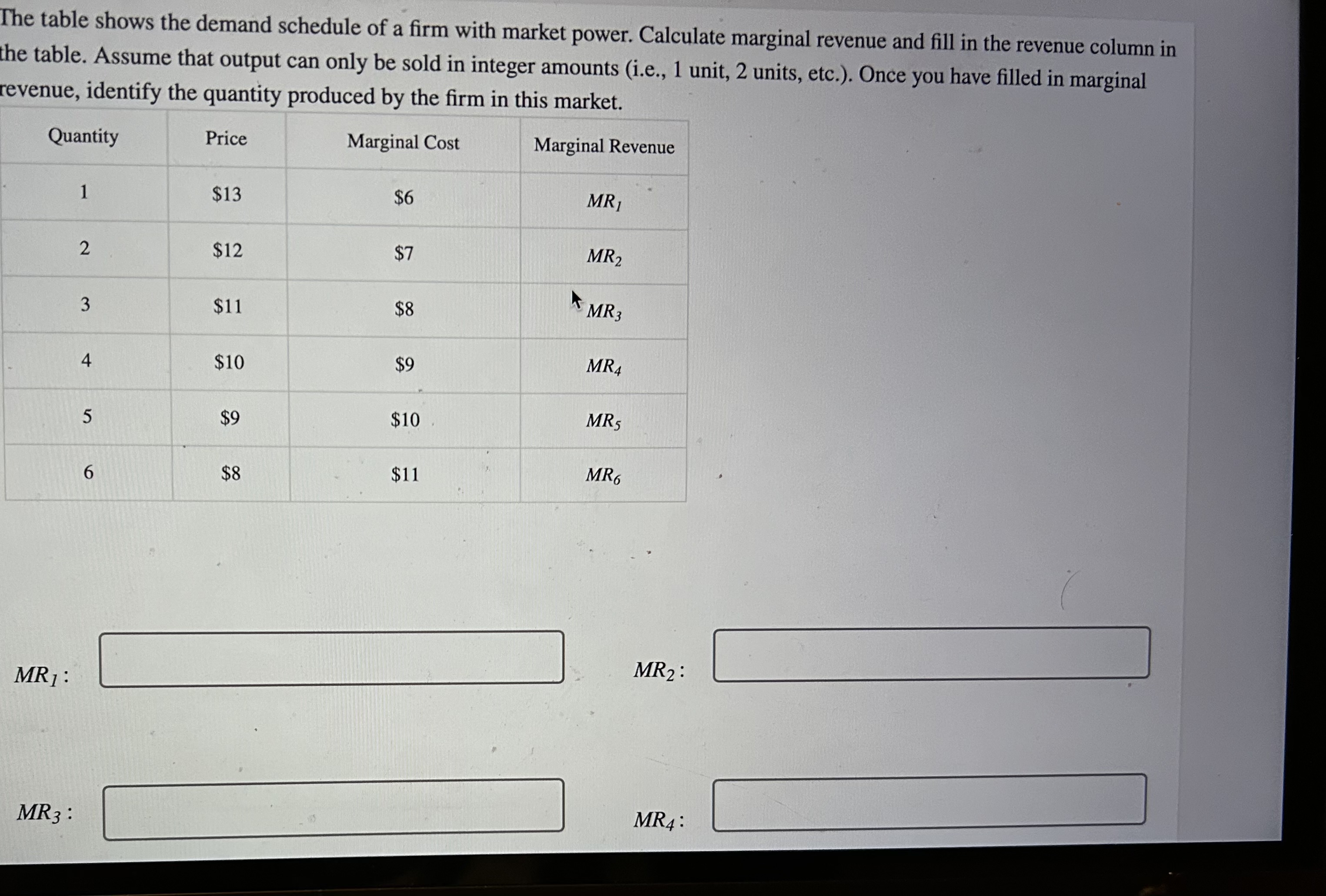 The table shows the demand schedule of a firm with market power. Calculate marginal revenue and fill in the revenue column in the table. Assume that output can only be sold in integer amounts (i.e., 1 unit, 2 units, etc.). Once you have filled in marginal revenue, identify the quantity produced by the firm in this market.

| Quantity | Price | Marginal Cost | Marginal Revenue |
|---|---|---|---|
| 1 | \$13 | \$6 | $MR_1$ |
| 2 | \$12 | \$7 | $MR_2$ |
| 3 | \$11 | \$8 | $MR_3$ |
| 4 | \$10 | \$9 | $MR_4$ |
| 5 | \$9 | \$10 | $MR_5$ |
| 6 | \$8 | \$11 | $MR_6$ |

$MR_1$ :

$MR_2$ :

$MR_3$ :

$MR_4$ :